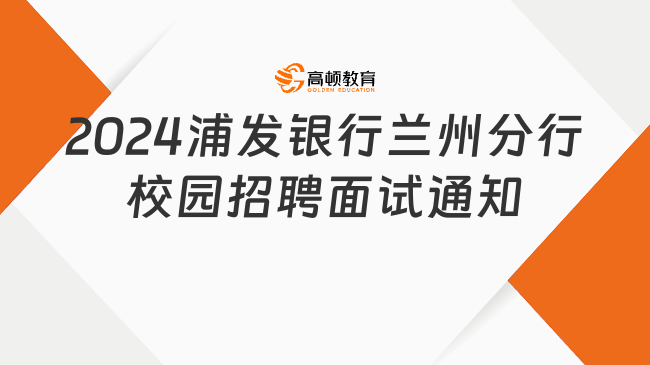 高顿教育
GOLDEN EDUCATION

2024浦发银行兰州分行校园招聘面试通知